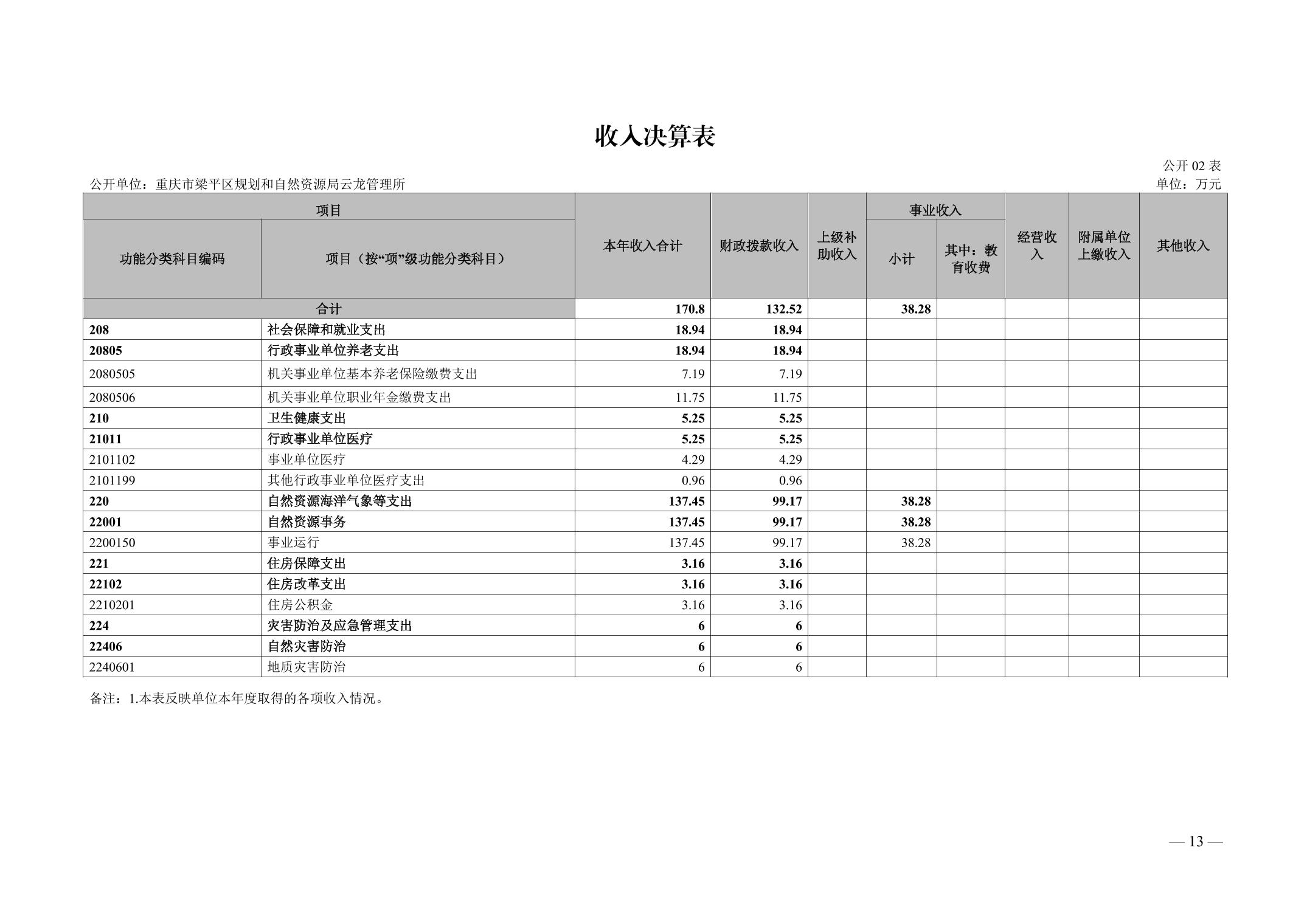 收入决算表

公开 02 表

公开单位：重庆市梁平区规划和自然资源局云龙管理所

单位：万元

| 项目 | | 本年收入合计 | 财政拨款收入 | 上级补助收入 | 事业收入 | | 经营收入 | 附属单位上缴收入 | 其他收入 |
|---|---|---|---|---|---|---|---|---|---|
| 功能分类科目编码 | 项目（按“项”级功能分类科目） | | | | 小计 | 其中：教育收费 | | | |
| 合计 | | 170.8 | 132.52 | | 38.28 | | | | |
| 208 | 社会保障和就业支出 | 18.94 | 18.94 | | | | | | |
| 20805 | 行政事业单位养老支出 | 18.94 | 18.94 | | | | | | |
| 2080505 | 机关事业单位基本养老保险缴费支出 | 7.19 | 7.19 | | | | | | |
| 2080506 | 机关事业单位职业年金缴费支出 | 11.75 | 11.75 | | | | | | |
| 210 | 卫生健康支出 | 5.25 | 5.25 | | | | | | |
| 21011 | 行政事业单位医疗 | 5.25 | 5.25 | | | | | | |
| 2101102 | 事业单位医疗 | 4.29 | 4.29 | | | | | | |
| 2101199 | 其他行政事业单位医疗支出 | 0.96 | 0.96 | | | | | | |
| 220 | 自然资源海洋气象等支出 | 137.45 | 99.17 | | 38.28 | | | | |
| 22001 | 自然资源事务 | 137.45 | 99.17 | | 38.28 | | | | |
| 2200150 | 事业运行 | 137.45 | 99.17 | | 38.28 | | | | |
| 221 | 住房保障支出 | 3.16 | 3.16 | | | | | | |
| 22102 | 住房改革支出 | 3.16 | 3.16 | | | | | | |
| 2210201 | 住房公积金 | 3.16 | 3.16 | | | | | | |
| 224 | 灾害防治及应急管理支出 | 6 | 6 | | | | | | |
| 22406 | 自然灾害防治 | 6 | 6 | | | | | | |
| 2240601 | 地质灾害防治 | 6 | 6 | | | | | | |

备注：1.本表反映单位本年度取得的各项收入情况。

— 13 —